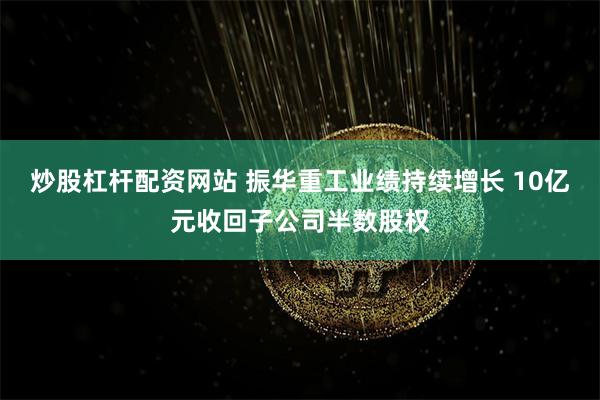 炒股杠杆配资网站 振华重工业绩持续增长 10亿元收回子公司半数股权